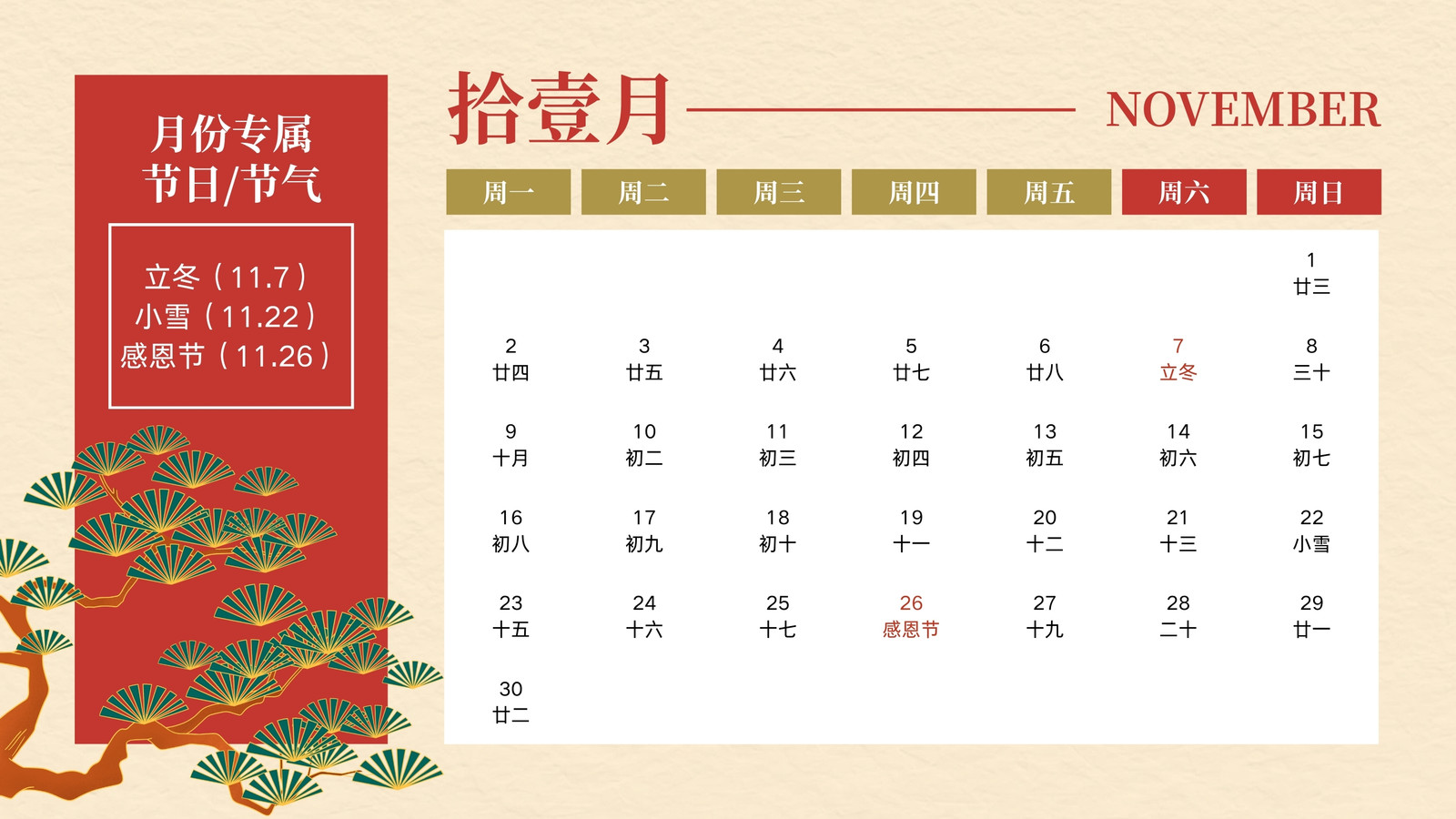 月份专属
节日/节气

立冬（11.7）
小雪（11.22）
感恩节（11.26）

拾壹月 NOVEMBER

| 周一 | 周二 | 周三 | 周四 | 周五 | 周六 | 周日 |
|---|---|---|---|---|---|---|
| | | | | | | 1 廿三 |
| 2 廿四 | 3 廿五 | 4 廿六 | 5 廿七 | 6 廿八 | 7 立冬 | 8 三十 |
| 9 十月 | 10 初二 | 11 初三 | 12 初四 | 13 初五 | 14 初六 | 15 初七 |
| 16 初八 | 17 初九 | 18 初十 | 19 十一 | 20 十二 | 21 十三 | 22 小雪 |
| 23 十五 | 24 十六 | 25 十七 | 26 感恩节 | 27 十九 | 28 二十 | 29 廿一 |
| 30 廿二 | | | | | | |